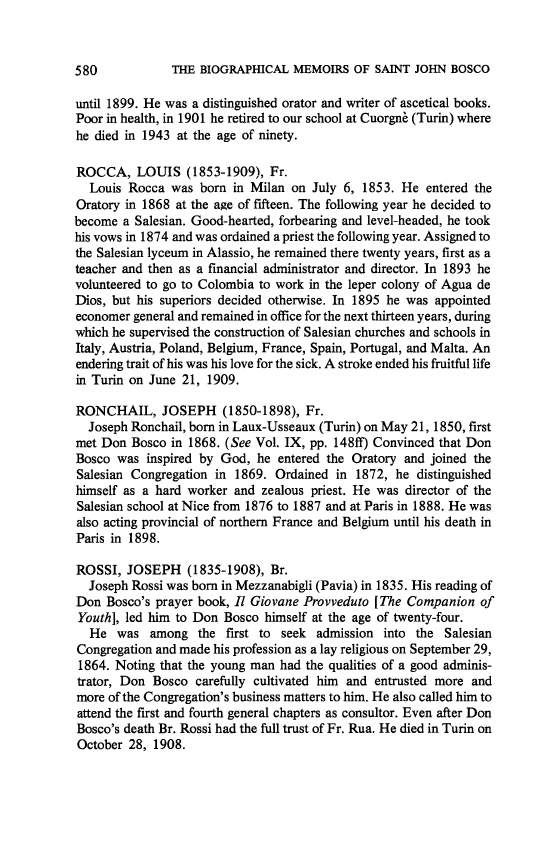 580 THE BIOGRAPHICAL MEMOIRS OF SAINT JOHN BOSCO

until 1899. He was a distinguished orator and writer of ascetical books. Poor in health, in 1901 he retired to our school at Cuorgnè (Turin) where he died in 1943 at the age of ninety.

ROCCA, LOUIS (1853-1909), Fr.
Louis Rocca was born in Milan on July 6, 1853. He entered the Oratory in 1868 at the age of fifteen. The following year he decided to become a Salesian. Good-hearted, forbearing and level-headed, he took his vows in 1874 and was ordained a priest the following year. Assigned to the Salesian lyceum in Alassio, he remained there twenty years, first as a teacher and then as a financial administrator and director. In 1893 he volunteered to go to Colombia to work in the leper colony of Agua de Dios, but his superiors decided otherwise. In 1895 he was appointed economer general and remained in office for the next thirteen years, during which he supervised the construction of Salesian churches and schools in Italy, Austria, Poland, Belgium, France, Spain, Portugal, and Malta. An endering trait of his was his love for the sick. A stroke ended his fruitful life in Turin on June 21, 1909.

RONCHAIL, JOSEPH (1850-1898), Fr.
Joseph Ronchail, born in Laux-Usseaux (Turin) on May 21, 1850, first met Don Bosco in 1868. (See Vol. IX, pp. 148ff) Convinced that Don Bosco was inspired by God, he entered the Oratory and joined the Salesian Congregation in 1869. Ordained in 1872, he distinguished himself as a hard worker and zealous priest. He was director of the Salesian school at Nice from 1876 to 1887 and at Paris in 1888. He was also acting provincial of northern France and Belgium until his death in Paris in 1898.

ROSSI, JOSEPH (1835-1908), Br.
Joseph Rossi was born in Mezzanabigli (Pavia) in 1835. His reading of Don Bosco's prayer book, Il Giovane Provveduto [The Companion of Youth], led him to Don Bosco himself at the age of twenty-four.
He was among the first to seek admission into the Salesian Congregation and made his profession as a lay religious on September 29, 1864. Noting that the young man had the qualities of a good administrator, Don Bosco carefully cultivated him and entrusted more and more of the Congregation's business matters to him. He also called him to attend the first and fourth general chapters as consultor. Even after Don Bosco's death Br. Rossi had the full trust of Fr. Rua. He died in Turin on October 28, 1908.